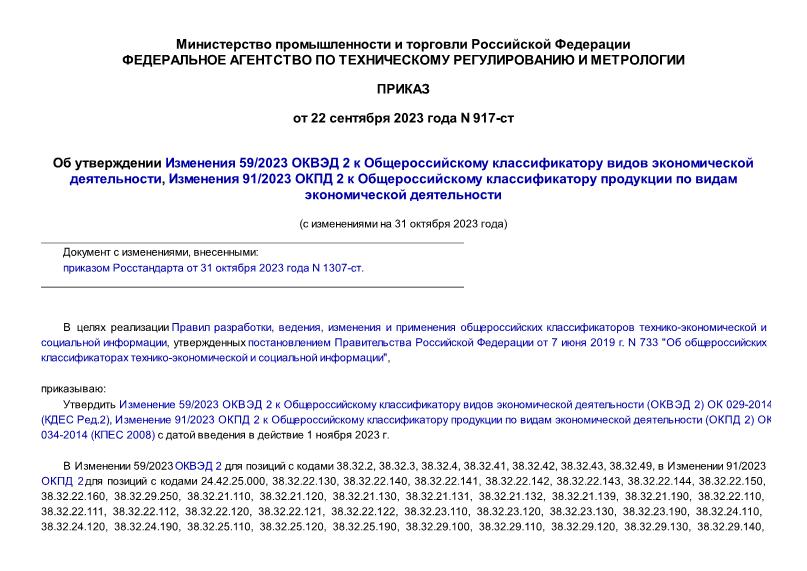 Министерство промышленности и торговли Российской Федерации
ФЕДЕРАЛЬНОЕ АГЕНТСТВО ПО ТЕХНИЧЕСКОМУ РЕГУЛИРОВАНИЮ И МЕТРОЛОГИИ

ПРИКАЗ

от 22 сентября 2023 года N 917-ст

Об утверждении Изменения 59/2023 ОКВЭД 2 к Общероссийскому классификатору видов экономической деятельности, Изменения 91/2023 ОКПД 2 к Общероссийскому классификатору продукции по видам экономической деятельности

(с изменениями на 31 октября 2023 года)

Документ с изменениями, внесенными:
приказом Росстандарта от 31 октября 2023 года N 1307-ст.

В целях реализации Правил разработки, ведения, изменения и применения общероссийских классификаторов технико-экономической и социальной информации, утвержденных постановлением Правительства Российской Федерации от 7 июня 2019 г. N 733 "Об общероссийских классификаторах технико-экономической и социальной информации",

приказываю:
Утвердить Изменение 59/2023 ОКВЭД 2 к Общероссийскому классификатору видов экономической деятельности (ОКВЭД 2) ОК 029-2014 (КДЕС Ред.2), Изменение 91/2023 ОКПД 2 к Общероссийскому классификатору продукции по видам экономической деятельности (ОКПД 2) ОК 034-2014 (КПЕС 2008) с датой введения в действие 1 ноября 2023 г.

В Изменении 59/2023 ОКВЭД 2 для позиций с кодами 38.32.2, 38.32.3, 38.32.4, 38.32.41, 38.32.42, 38.32.43, 38.32.49, в Изменении 91/2023 ОКПД 2 для позиций с кодами 24.42.25.000, 38.32.22.130, 38.32.22.140, 38.32.22.141, 38.32.22.142, 38.32.22.143, 38.32.22.144, 38.32.22.150, 38.32.22.160, 38.32.29.250, 38.32.21.110, 38.32.21.120, 38.32.21.130, 38.32.21.131, 38.32.21.132, 38.32.21.139, 38.32.21.190, 38.32.22.110, 38.32.22.111, 38.32.22.112, 38.32.22.120, 38.32.22.121, 38.32.22.122, 38.32.23.110, 38.32.23.120, 38.32.23.130, 38.32.23.190, 38.32.24.110, 38.32.24.120, 38.32.24.190, 38.32.25.110, 38.32.25.120, 38.32.25.190, 38.32.29.100, 38.32.29.110, 38.32.29.120, 38.32.29.130, 38.32.29.140,